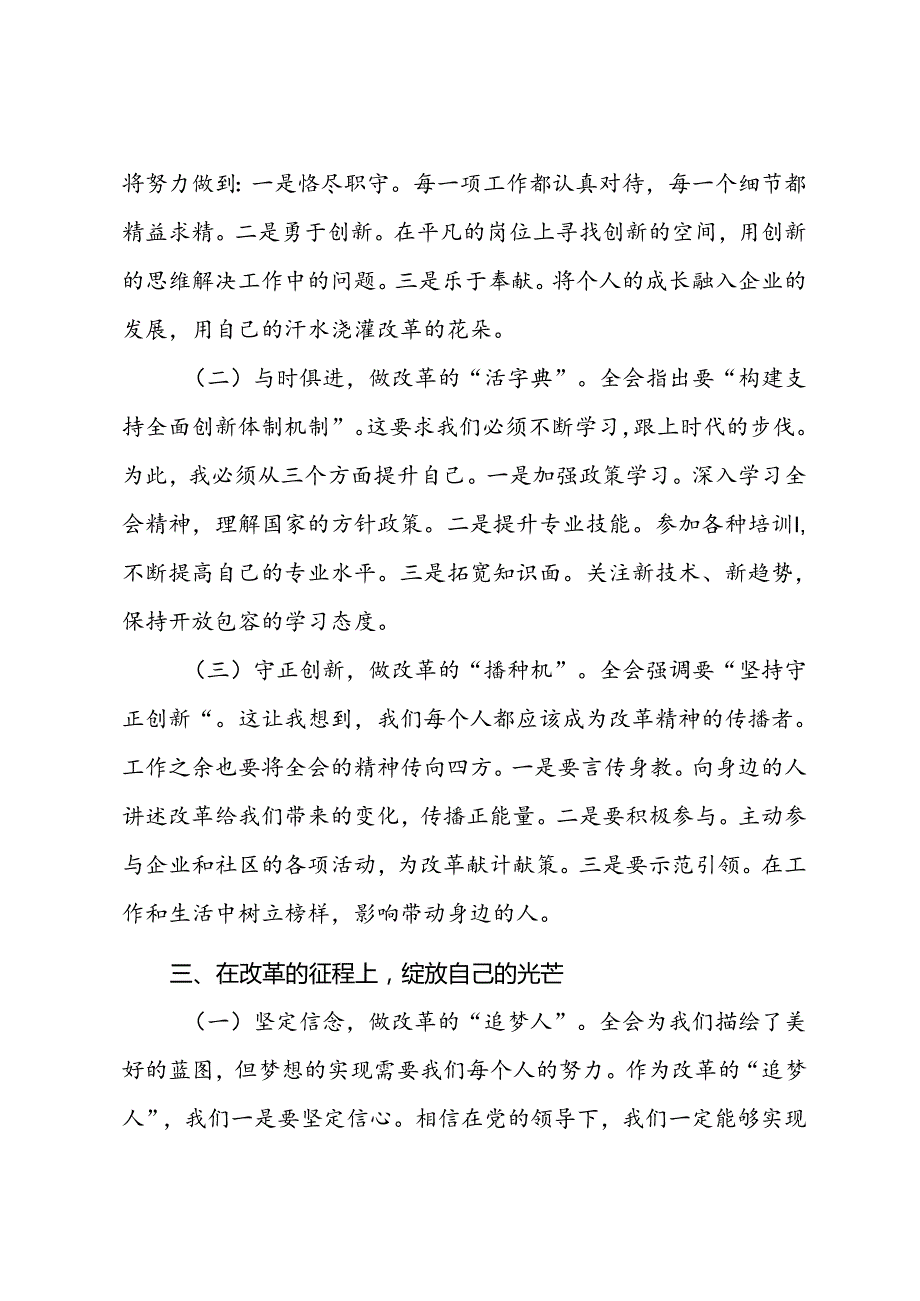 将努力做到：一是恪尽职守。每一项工作都认真对待，每一个细节都精益求精。二是勇于创新。在平凡的岗位上寻找创新的空间，用创新的思维解决工作中的问题。三是乐于奉献。将个人的成长融入企业的发展，用自己的汗水浇灌改革的花朵。

（二）与时俱进，做改革的“活字典”。全会指出要“构建支持全面创新体制机制”。这要求我们必须不断学习，跟上时代的步伐。为此，我必须从三个方面提升自己。一是加强政策学习。深入学习全会精神，理解国家的方针政策。二是提升专业技能。参加各种培训l,不断提高自己的专业水平。三是拓宽知识面。关注新技术、新趋势，保持开放包容的学习态度。

（三）守正创新，做改革的“播种机”。全会强调要“坚持守正创新“。这让我想到，我们每个人都应该成为改革精神的传播者。工作之余也要将全会的精神传向四方。一是要言传身教。向身边的人讲述改革给我们带来的变化，传播正能量。二是要积极参与。主动参与企业和社区的各项活动，为改革献计献策。三是要示范引领。在工作和生活中树立榜样，影响带动身边的人。

三、在改革的征程上，绽放自己的光芒

（一）坚定信念，做改革的“追梦人”。全会为我们描绘了美好的蓝图，但梦想的实现需要我们每个人的努力。作为改革的“追梦人”，我们一是要坚定信心。相信在党的领导下，我们一定能够实现